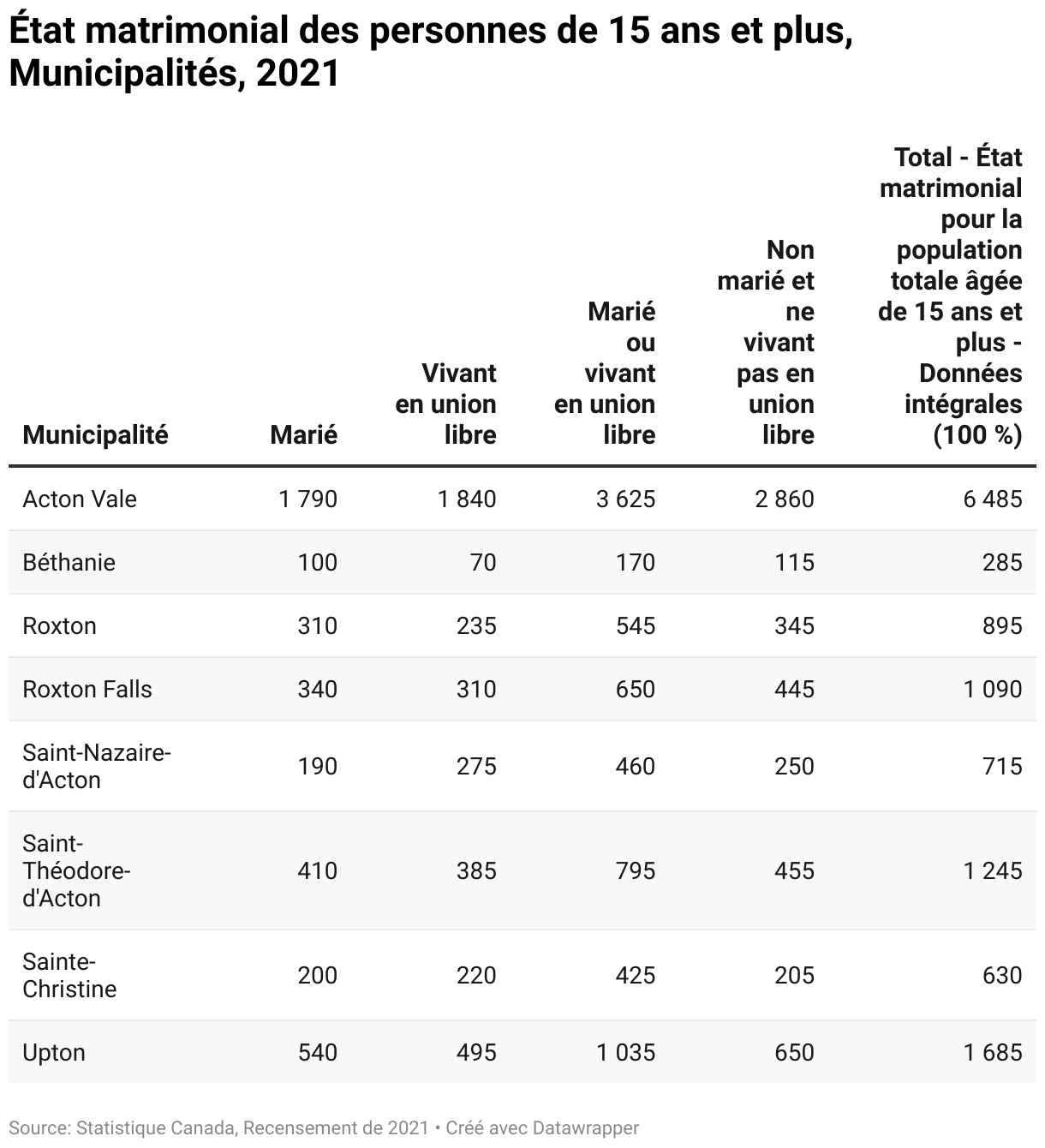 État matrimonial des personnes de 15 ans et plus, Municipalités, 2021

| Municipalité | Marié | Vivant en union libre | Marié ou vivant en union libre | Non marié et ne vivant pas en union libre | Total - État matrimonial pour la population totale âgée de 15 ans et plus - Données intégrales (100 %) |
|---|---|---|---|---|---|
| Acton Vale | 1 790 | 1 840 | 3 625 | 2 860 | 6 485 |
| Béthanie | 100 | 70 | 170 | 115 | 285 |
| Roxton | 310 | 235 | 545 | 345 | 895 |
| Roxton Falls | 340 | 310 | 650 | 445 | 1 090 |
| Saint-Nazaire-d'Acton | 190 | 275 | 460 | 250 | 715 |
| Saint-Théodore-d'Acton | 410 | 385 | 795 | 455 | 1 245 |
| Sainte-Christine | 200 | 220 | 425 | 205 | 630 |
| Upton | 540 | 495 | 1 035 | 650 | 1 685 |

Source: Statistique Canada, Recensement de 2021 • Créé avec Datawrapper